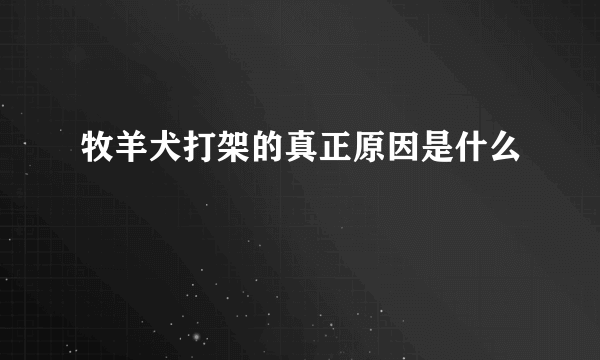 牧羊犬打架的真正原因是什么